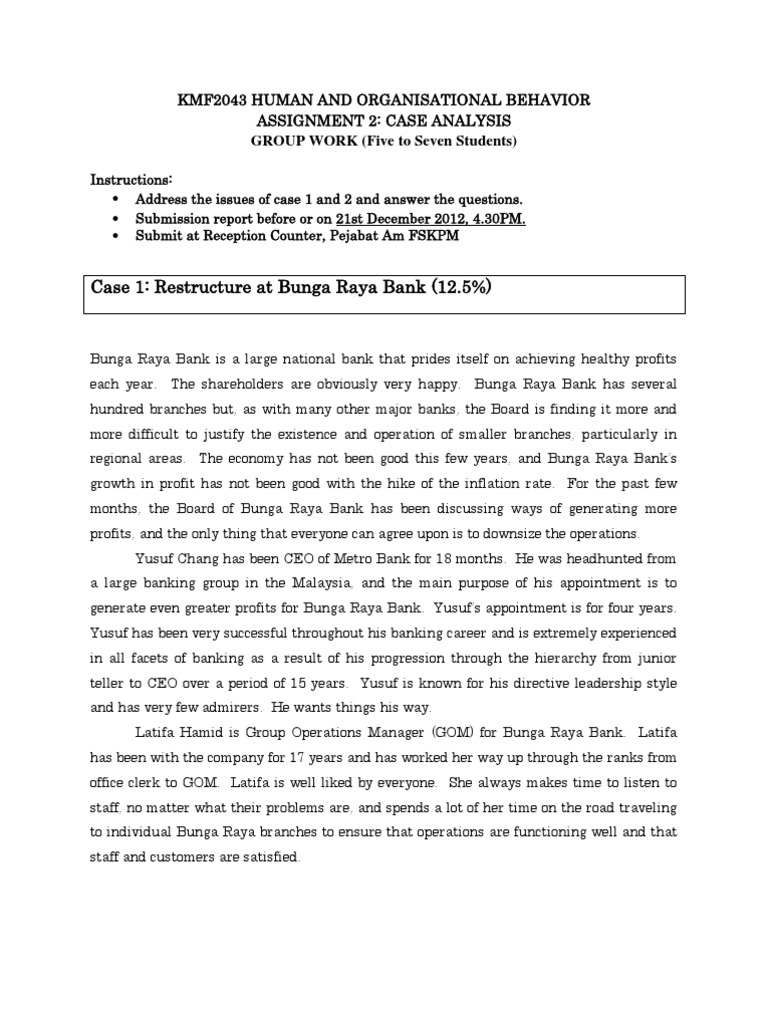 KMF2043 HUMAN AND ORGANISATIONAL BEHAVIOR
ASSIGNMENT 2: CASE ANALYSIS
GROUP WORK (Five to Seven Students)

Instructions:
• Address the issues of case 1 and 2 and answer the questions.
• Submission report before or on 21st December 2012, 4.30PM.
• Submit at Reception Counter, Pejabat Am FSKPM

Case 1: Restructure at Bunga Raya Bank (12.5%)

Bunga Raya Bank is a large national bank that prides itself on achieving healthy profits each year. The shareholders are obviously very happy. Bunga Raya Bank has several hundred branches but, as with many other major banks, the Board is finding it more and more difficult to justify the existence and operation of smaller branches, particularly in regional areas. The economy has not been good this few years, and Bunga Raya Bank's growth in profit has not been good with the hike of the inflation rate. For the past few months, the Board of Bunga Raya Bank has been discussing ways of generating more profits, and the only thing that everyone can agree upon is to downsize the operations.

Yusuf Chang has been CEO of Metro Bank for 18 months. He was headhunted from a large banking group in the Malaysia, and the main purpose of his appointment is to generate even greater profits for Bunga Raya Bank. Yusuf's appointment is for four years. Yusuf has been very successful throughout his banking career and is extremely experienced in all facets of banking as a result of his progression through the hierarchy from junior teller to CEO over a period of 15 years. Yusuf is known for his directive leadership style and has very few admirers. He wants things his way.

Latifa Hamid is Group Operations Manager (GOM) for Bunga Raya Bank. Latifa has been with the company for 17 years and has worked her way up through the ranks from office clerk to GOM. Latifa is well liked by everyone. She always makes time to listen to staff, no matter what their problems are, and spends a lot of her time on the road traveling to individual Bunga Raya branches to ensure that operations are functioning well and that staff and customers are satisfied.